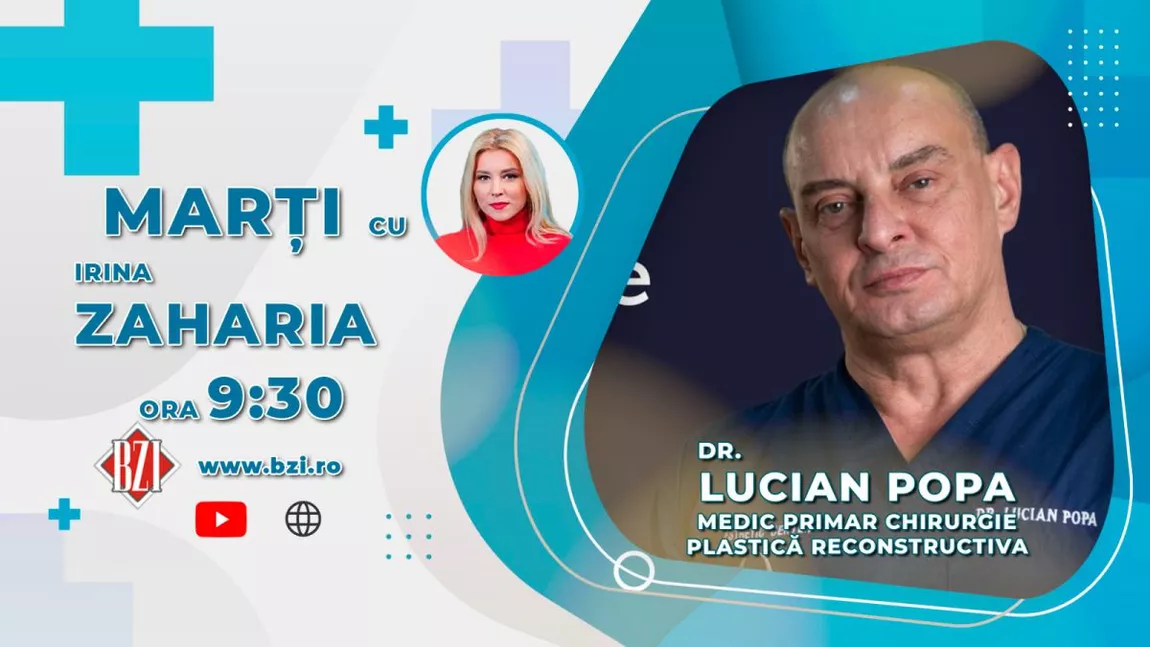 MARȚI CU
IRINA
ZAHARIA
ORA 9:30
BZI
www.bzi.ro

DR.
LUCIAN POPA
MEDIC PRIMAR CHIRURGIE
PLASTICĂ RECONSTRUCTIVA

DR. LUCIAN POPA